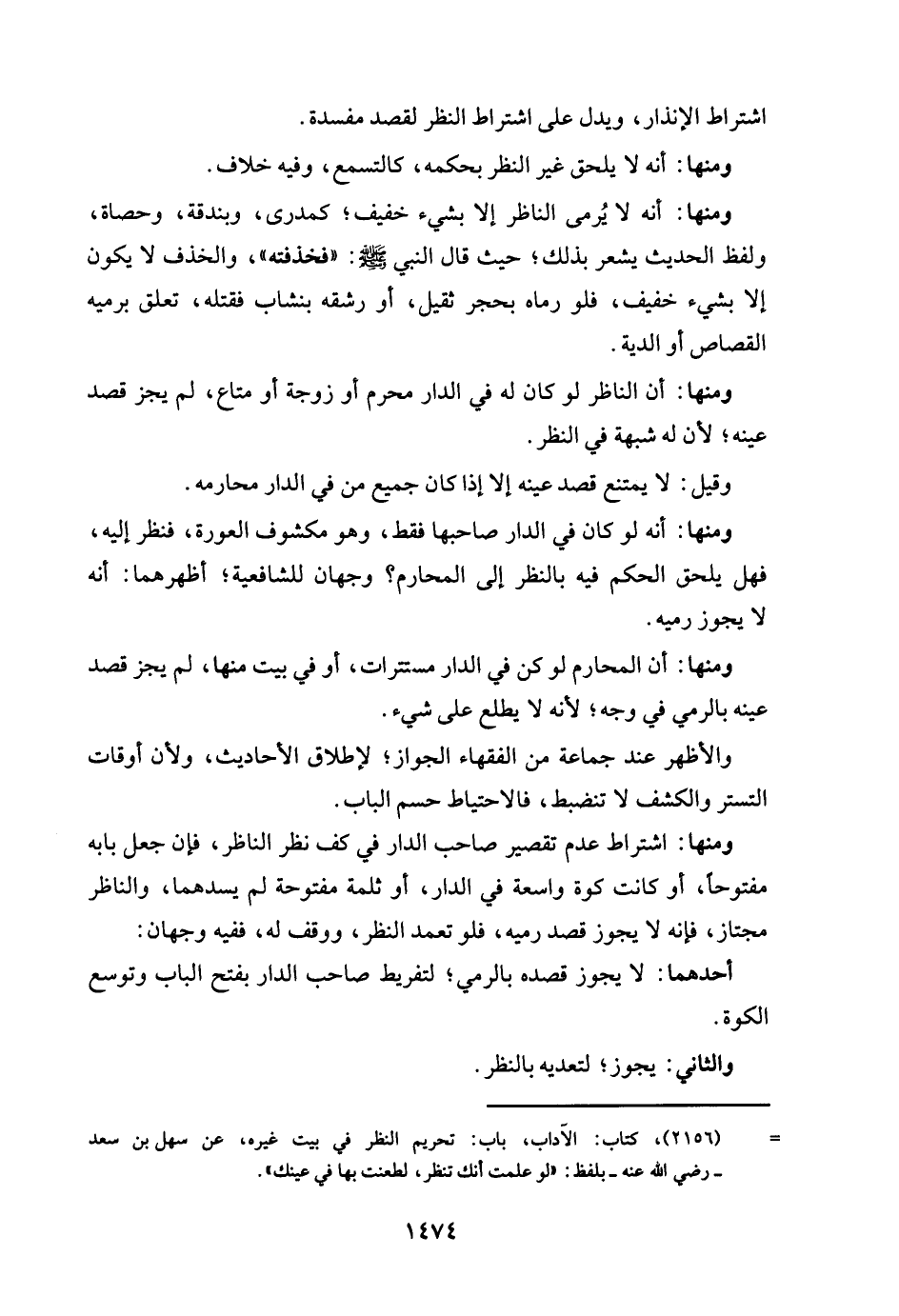 اشتراط الإنذار، ويدل على اشتراط النظر لقصد مفسدة.

ومنها: أنه لا يلحق غير النظر بحكمه، كالتسمع، وفيه خلاف.

ومنها: أنه لا يُرمى الناظر إلا بشيء خفيف؛ كمدرى، وبندقة، وحصاة، ولفظ الحديث يشعر بذلك؛ حيث قال النبي ﷺ: «فخذفته»، والخذف لا يكون إلا بشيء خفيف، فلو رماه بحجر ثقيل، أو رشقه بنشاب فقتله، تعلق برميه القصاص أو الدية.

ومنها: أن الناظر لو كان له في الدار محرم أو زوجة أو متاع، لم يجز قصد عينه؛ لأن له شبهة في النظر.

وقيل: لا يمتنع قصد عينه إلا إذا كان جميع من في الدار محارمه.

ومنها: أنه لو كان في الدار صاحبها فقط، وهو مكشوف العورة، فنظر إليه، فهل يلحق الحكم فيه بالنظر إلى المحارم؟ وجهان للشافعية؛ أظهرهما: أنه لا يجوز رميه.

ومنها: أن المحارم لو كن في الدار مستترات، أو في بيت منها، لم يجز قصد عينه بالرمي في وجه؛ لأنه لا يطلع على شيء.

والأظهر عند جماعة من الفقهاء الجواز؛ لإطلاق الأحاديث، ولأن أوقات التستر والكشف لا تنضبط، فالاحتياط حسم الباب.

ومنها: اشتراط عدم تقصير صاحب الدار في كف نظر الناظر، فإن جعل بابه مفتوحاً، أو كانت كوة واسعة في الدار، أو ثلمة مفتوحة لم يسدهما، والناظر مجتاز، فإنه لا يجوز قصد رميه، فلو تعمد النظر، ووقف له، ففيه وجهان:

أحدهما: لا يجوز قصده بالرمي؛ لتفريط صاحب الدار بفتح الباب وتوسع الكوة.

والثاني: يجوز؛ لتعديه بالنظر.

= (٢١٥٦)، كتاب: الآداب، باب: تحريم النظر في بيت غيره، عن سهل بن سعد ـ رضي الله عنه ـ بلفظ: «لو علمت أنك تنظر، لطعنت بها في عينك».

١٤٧٤